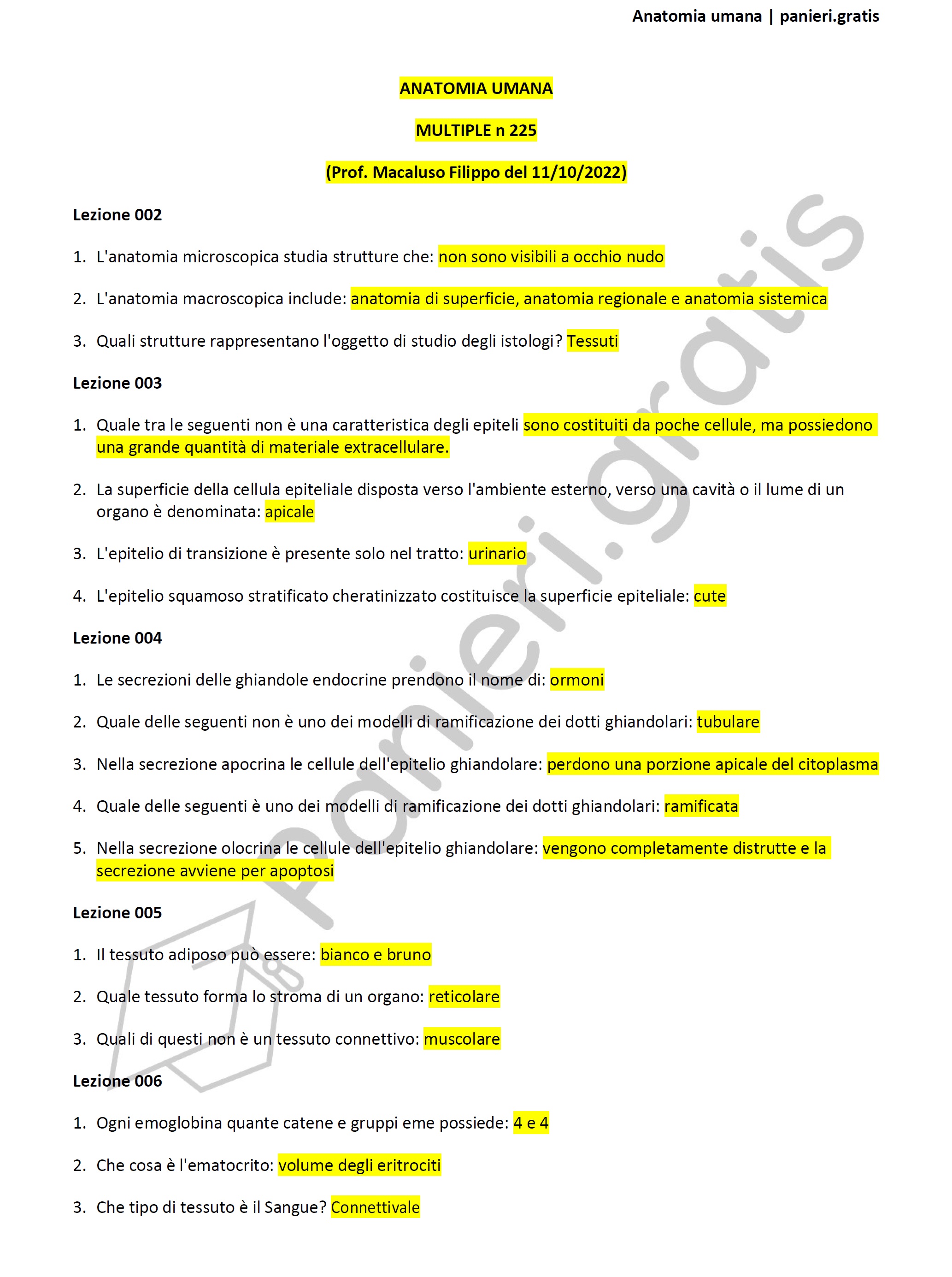 Anatomia umana | panieri.gratis

ANATOMIA UMANA

MULTIPLE n 225

(Prof. Macaluso Filippo del 11/10/2022)

Lezione 002

1. L'anatomia microscopica studia strutture che: non sono visibili a occhio nudo

2. L'anatomia macroscopica include: anatomia di superficie, anatomia regionale e anatomia sistemica

3. Quali strutture rappresentano l'oggetto di studio degli istologi? Tessuti

Lezione 003

1. Quale tra le seguenti non è una caratteristica degli epiteli sono costituiti da poche cellule, ma possiedono una grande quantità di materiale extracellulare.

2. La superficie della cellula epiteliale disposta verso l'ambiente esterno, verso una cavità o il lume di un organo è denominata: apicale

3. L'epitelio di transizione è presente solo nel tratto: urinario

4. L'epitelio squamoso stratificato cheratinizzato costituisce la superficie epiteliale: cute

Lezione 004

1. Le secrezioni delle ghiandole endocrine prendono il nome di: ormoni

2. Quale delle seguenti non è uno dei modelli di ramificazione dei dotti ghiandolari: tubulare

3. Nella secrezione apocrina le cellule dell'epitelio ghiandolare: perdono una porzione apicale del citoplasma

4. Quale delle seguenti è uno dei modelli di ramificazione dei dotti ghiandolari: ramificata

5. Nella secrezione olocrina le cellule dell'epitelio ghiandolare: vengono completamente distrutte e la secrezione avviene per apoptosi

Lezione 005

1. Il tessuto adiposo può essere: bianco e bruno

2. Quale tessuto forma lo stroma di un organo: reticolare

3. Quali di questi non è un tessuto connettivo: muscolare

Lezione 006

1. Ogni emoglobina quante catene e gruppi eme possiede: 4 e 4

2. Che cosa è l'ematocrito: volume degli eritrociti

3. Che tipo di tessuto è il Sangue? Connettivale

panieri.gratis